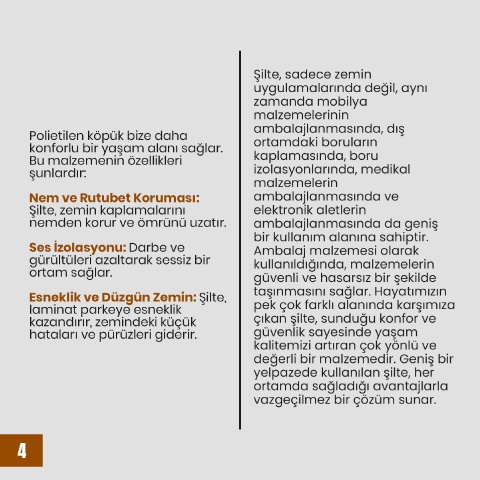 Polietilen köpük bize daha konforlu bir yaşam alanı sağlar. Bu malzemenin özellikleri şunlardır:

Nem ve Rutubet Koruması: Şilte, zemin kaplamalarını nemden korur ve ömrünü uzatır.

Ses İzolasyonu: Darbe ve gürültüleri azaltarak sessiz bir ortam sağlar.

Esneklik ve Düzgün Zemin: Şilte, laminat parkeye esneklik kazandırır, zemindeki küçük hataları ve pürüzleri giderir.

Şilte, sadece zemin uygulamalarında değil, aynı zamanda mobilya malzemelerinin ambalajlanmasında, dış ortamdaki boruların kaplamasında, boru izolasyonlarında, medikal malzemelerin ambalajlanmasında ve elektronik aletlerin ambalajlanmasında da geniş bir kullanım alanına sahiptir. Ambalaj malzemesi olarak kullanıldığında, malzemelerin güvenli ve hasarsız bir şekilde taşınmasını sağlar. Hayatımızın pek çok farklı alanında karşımıza çıkan şilte, sunduğu konfor ve güvenlik sayesinde yaşam kalitemizi artıran çok yönlü ve değerli bir malzemedir. Geniş bir yelpazede kullanılan şilte, her ortamda sağladığı avantajlarla vazgeçilmez bir çözüm sunar.

4